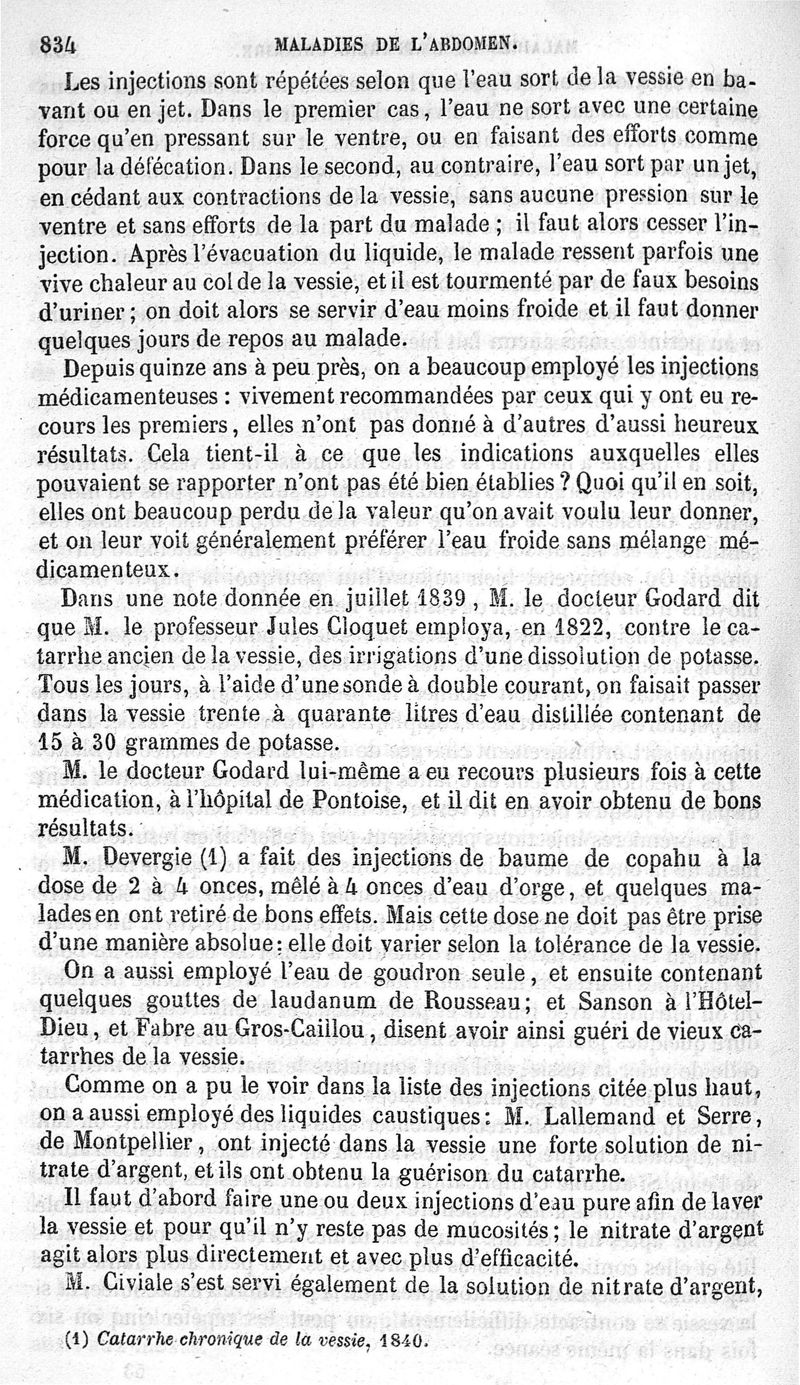 834 MALADIES DE L'ABDOMEN.

Les injections sont répétées selon que l'eau sort de la vessie en bavant ou en jet. Dans le premier cas, l'eau ne sort avec une certaine force qu'en pressant sur le ventre, ou en faisant des efforts comme pour la défécation. Dans le second, au contraire, l'eau sort par un jet, en cédant aux contractions de la vessie, sans aucune pression sur le ventre et sans efforts de la part du malade ; il faut alors cesser l'injection. Après l'évacuation du liquide, le malade ressent parfois une vive chaleur au col de la vessie, et il est tourmenté par de faux besoins d'uriner ; on doit alors se servir d'eau moins froide et il faut donner quelques jours de repos au malade.

Depuis quinze ans à peu près, on a beaucoup employé les injections médicamenteuses : vivement recommandées par ceux qui y ont eu recours les premiers, elles n'ont pas donné à d'autres d'aussi heureux résultats. Cela tient-il à ce que les indications auxquelles elles pouvaient se rapporter n'ont pas été bien établies ? Quoi qu'il en soit, elles ont beaucoup perdu de la valeur qu'on avait voulu leur donner, et on leur voit généralement préférer l'eau froide sans mélange médicamenteux.

Dans une note donnée en juillet 1839, M. le docteur Godard dit que M. le professeur Jules Cloquet employa, en 1822, contre le catarrhe ancien de la vessie, des irrigations d'une dissolution de potasse. Tous les jours, à l'aide d'une sonde à double courant, on faisait passer dans la vessie trente à quarante litres d'eau distillée contenant de 15 à 30 grammes de potasse.

M. le docteur Godard lui-même a eu recours plusieurs fois à cette médication, à l'hôpital de Pontoise, et il dit en avoir obtenu de bons résultats.

M. Devergie (1) a fait des injections de baume de copahu à la dose de 2 à 4 onces, mêlé à 4 onces d'eau d'orge, et quelques malades en ont retiré de bons effets. Mais cette dose ne doit pas être prise d'une manière absolue : elle doit varier selon la tolérance de la vessie.

On a aussi employé l'eau de goudron seule, et ensuite contenant quelques gouttes de laudanum de Rousseau ; et Sanson à l'Hôtel-Dieu, et Fabre au Gros-Caillou, disent avoir ainsi guéri de vieux catarrhes de la vessie.

Comme on a pu le voir dans la liste des injections citée plus haut, on a aussi employé des liquides caustiques : M. Lallemand et Serre, de Montpellier, ont injecté dans la vessie une forte solution de nitrate d'argent, et ils ont obtenu la guérison du catarrhe.

Il faut d'abord faire une ou deux injections d'eau pure afin de laver la vessie et pour qu'il n'y reste pas de mucosités ; le nitrate d'argent agit alors plus directement et avec plus d'efficacité.

M. Civiale s'est servi également de la solution de nitrate d'argent,

(1) Catarrhe chronique de la vessie, 1840.